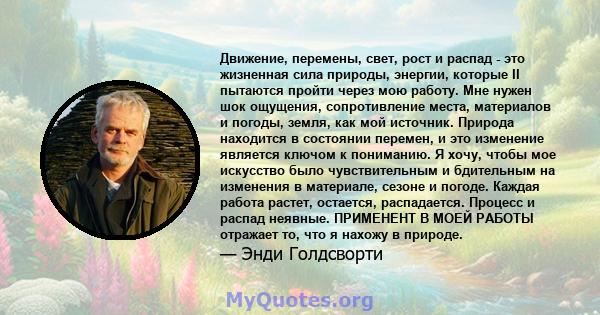 Движение, перемены, свет, рост и распад - это жизненная сила природы, энергии, которые II пытаются пройти через мою работу. Мне нужен шок ощущения, сопротивление места, материалов и погоды, земля, как мой источник. Природа находится в состоянии перемен, и это изменение является ключом к пониманию. Я хочу, чтобы мое искусство было чувствительным и бдительным на изменения в материале, сезоне и погоде. Каждая работа растет, остается, распадается. Процесс и распад неявные. ПРИМЕНЕНТ В МОЕЙ РАБОТЫ отражает то, что я нахожу в природе.
— Энди Голдсворти

MyQuotes.org